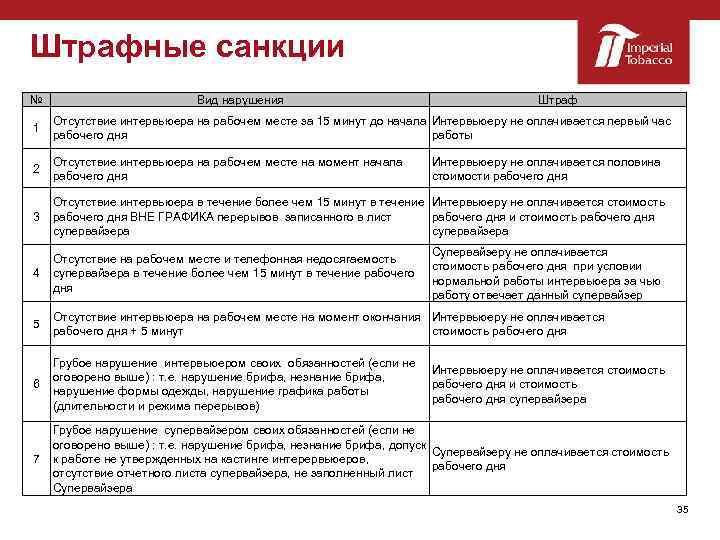 Штрафные санкции

Imperial Tobacco

| № | Вид нарушения | Штраф |
|---|---|---|
| 1 | Отсутствие интервьюера на рабочем месте за 15 минут до начала рабочего дня | Интервьюеру не оплачивается первый час работы |
| 2 | Отсутствие интервьюера на рабочем месте на момент начала рабочего дня | Интервьюеру не оплачивается половина стоимости рабочего дня |
| 3 | Отсутствие интервьюера в течение более чем 15 минут в течение рабочего дня ВНЕ ГРАФИКА перерывов записанного в лист супервайзера | Интервьюеру не оплачивается стоимость рабочего дня и стоимость рабочего дня супервайзера |
| 4 | Отсутствие на рабочем месте и телефонная недосягаемость супервайзера в течение более чем 15 минут в течение рабочего дня | Супервайзеру не оплачивается стоимость рабочего дня при условии нормальной работы интервьюера за чью работу отвечает данный супервайзер |
| 5 | Отсутствие интервьюера на рабочем месте на момент окончания рабочего дня + 5 минут | Интервьюеру не оплачивается стоимость рабочего дня |
| 6 | Грубое нарушение интервьюером своих обязанностей (если не оговорено выше) : т.е. нарушение брифа, незнание брифа, нарушение формы одежды, нарушение графика работы (длительности и режима перерывов) | Интервьюеру не оплачивается стоимость рабочего дня и стоимость рабочего дня супервайзера |
| 7 | Грубое нарушение супервайзером своих обязанностей (если не оговорено выше) : т.е. нарушение брифа, незнание брифа, допуск к работе не утвержденных на кастинге интерервьюеров, отсутствие отчетного листа супервайзера, не заполненный лист Супервайзера | Супервайзеру не оплачивается стоимость рабочего дня |

35